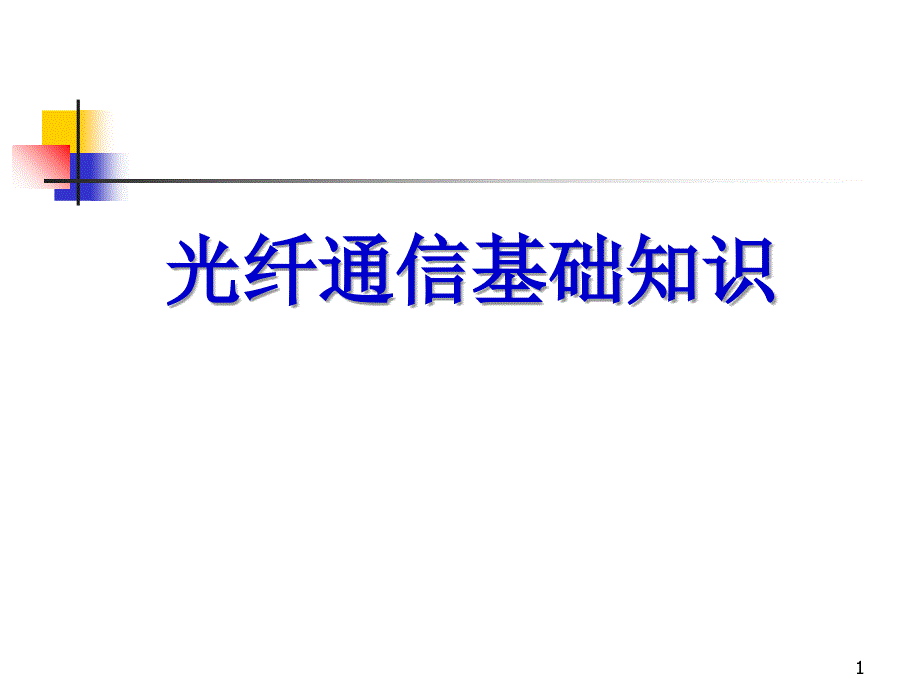 光纤通信基础知识

1